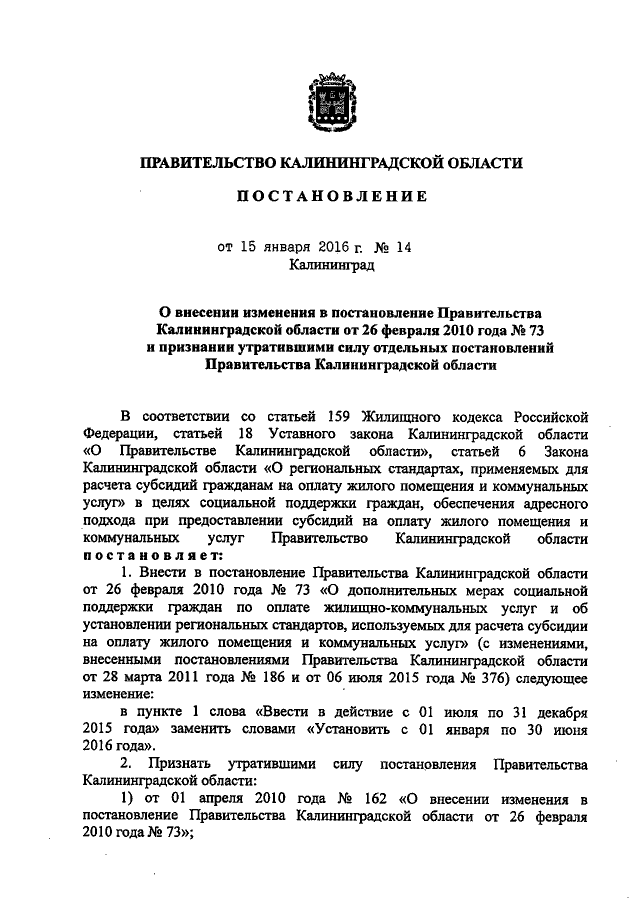 ПРАВИТЕЛЬСТВО КАЛИНИНГРАДСКОЙ ОБЛАСТИ

ПОСТАНОВЛЕНИЕ

от 15 января 2016 г. № 14
Калининград

О внесении изменения в постановление Правительства Калининградской области от 26 февраля 2010 года № 73 и признании утратившими силу отдельных постановлений Правительства Калининградской области

В соответствии со статьей 159 Жилищного кодекса Российской Федерации, статьей 18 Уставного закона Калининградской области «О Правительстве Калининградской области», статьей 6 Закона Калининградской области «О региональных стандартах, применяемых для расчета субсидий гражданам на оплату жилого помещения и коммунальных услуг» в целях социальной поддержки граждан, обеспечения адресного подхода при предоставлении субсидий на оплату жилого помещения и коммунальных услуг Правительство Калининградской области постановляет:

1. Внести в постановление Правительства Калининградской области от 26 февраля 2010 года № 73 «О дополнительных мерах социальной поддержки граждан по оплате жилищно-коммунальных услуг и об установлении региональных стандартов, используемых для расчета субсидии на оплату жилого помещения и коммунальных услуг» (с изменениями, внесенными постановлениями Правительства Калининградской области от 28 марта 2011 года № 186 и от 06 июля 2015 года № 376) следующее изменение:

в пункте 1 слова «Ввести в действие с 01 июля по 31 декабря 2015 года» заменить словами «Установить с 01 января по 30 июня 2016 года».

2. Признать утратившими силу постановления Правительства Калининградской области:

1) от 01 апреля 2010 года № 162 «О внесении изменения в постановление Правительства Калининградской области от 26 февраля 2010 года № 73»;